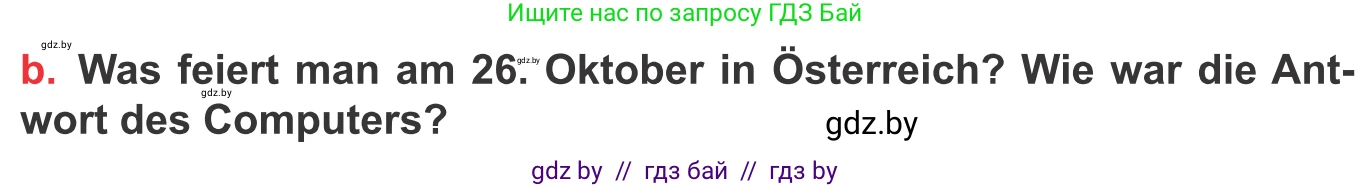 Ищите нас по запросу ГДЗ Бай

gdz.by

b. Was feiert man am 26. Oktober in Österreich? Wie war die Antwort des Computers?

gdz.by

gdz.by

gdz.by

gdz by // гдз бай // гдз by